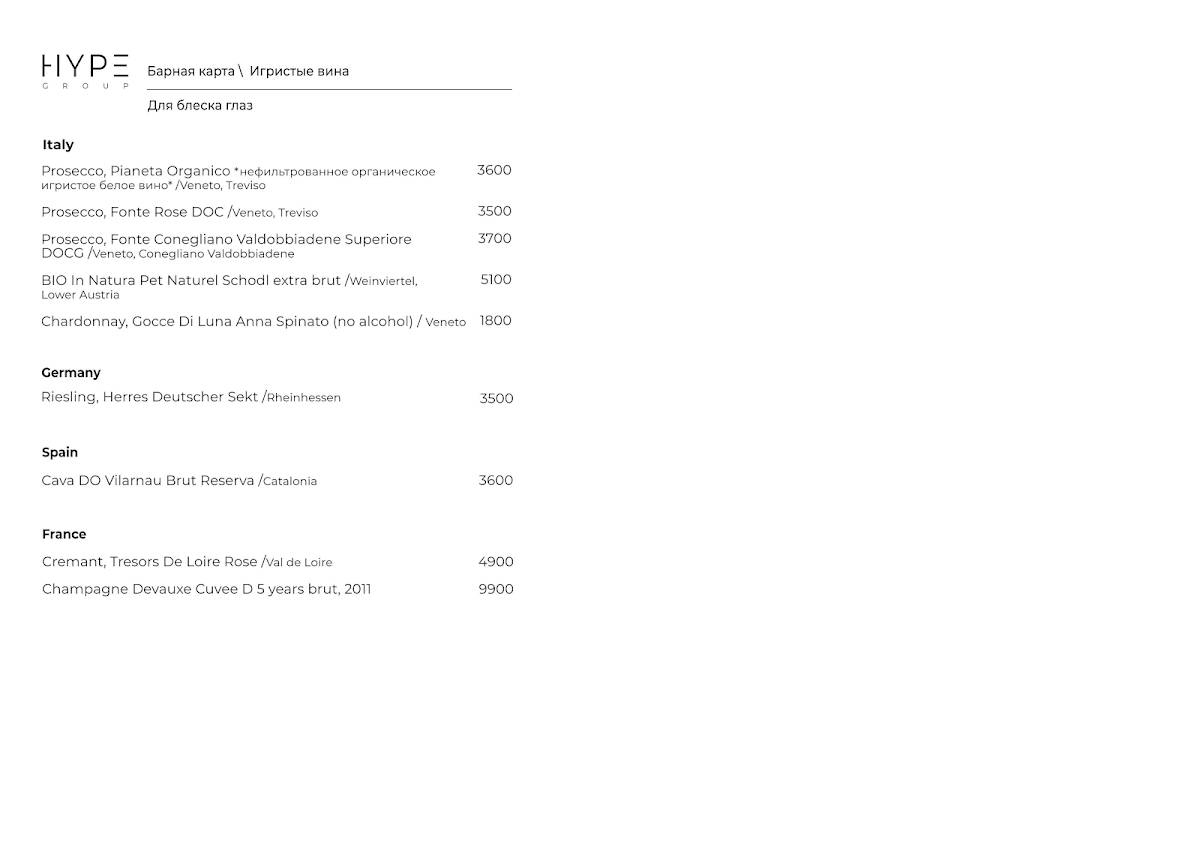 HYPE
GROUP

Барная карта \ Игристые вина

Для блеска глаз

Italy

Prosecco, Pianeta Organico *нефильтрованное органическое игристое белое вино* /Veneto, Treviso 3600

Prosecco, Fonte Rose DOC /Veneto, Treviso 3500

Prosecco, Fonte Conegliano Valdobbiadene Superiore DOCG /Veneto, Conegliano Valdobbiadene 3700

BIO In Natura Pet Naturel Schodl extra brut /Weinviertel, Lower Austria 5100

Chardonnay, Gocce Di Luna Anna Spinato (no alcohol) / Veneto 1800

Germany

Riesling, Herres Deutscher Sekt /Rheinhessen 3500

Spain

Cava DO Vilarnau Brut Reserva /Catalonia 3600

France

Cremant, Tresors De Loire Rose /Val de Loire 4900

Champagne Devauxe Cuvee D 5 years brut, 2011 9900